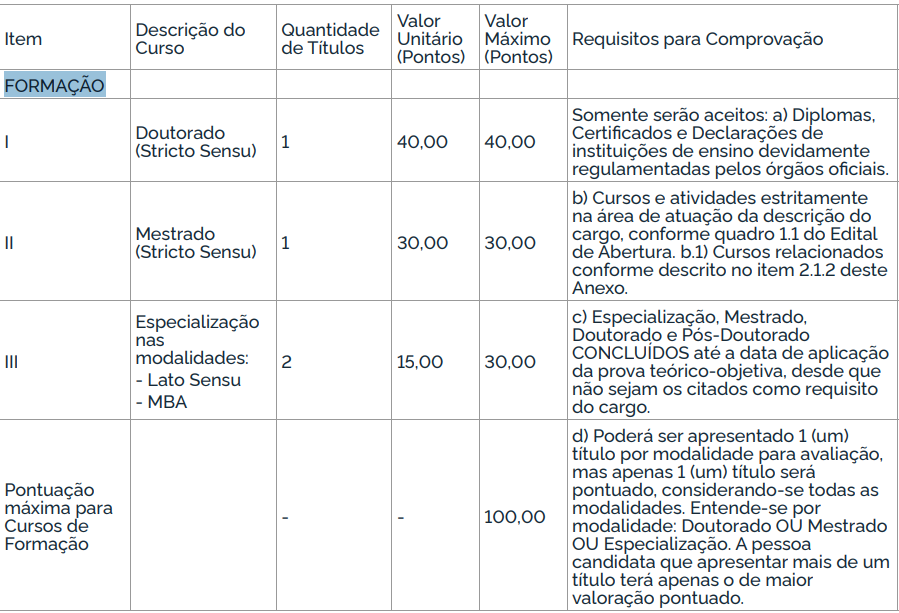 | Item | Descrição do Curso | Quantidade de Títulos | Valor Unitário (Pontos) | Valor Máximo (Pontos) | Requisitos para Comprovação |
|---|---|---|---|---|---|
| FORMAÇÃO | | | | | |
| I | Doutorado (Stricto Sensu) | 1 | 40,00 | 40,00 | Somente serão aceitos: a) Diplomas, Certificados e Declarações de instituições de ensino devidamente regulamentadas pelos órgãos oficiais. |
| II | Mestrado (Stricto Sensu) | 1 | 30,00 | 30,00 | b) Cursos e atividades estritamente na área de atuação da descrição do cargo, conforme quadro 1.1 do Edital de Abertura. b.1) Cursos relacionados conforme descrito no item 2.1.2 deste Anexo. |
| III | Especialização nas modalidades: - Lato Sensu - MBA | 2 | 15,00 | 30,00 | c) Especialização, Mestrado, Doutorado e Pós-Doutorado CONCLUÍDOS até a data de aplicação da prova teórico-objetiva, desde que não sejam os citados como requisito do cargo. |
| Pontuação máxima para Cursos de Formação | | - | - | 100,00 | d) Poderá ser apresentado 1 (um) título por modalidade para avaliação, mas apenas 1 (um) título será pontuado, considerando-se todas as modalidades. Entende-se por modalidade: Doutorado OU Mestrado OU Especialização. A pessoa candidata que apresentar mais de um título terá apenas o de maior valoração pontuado. |